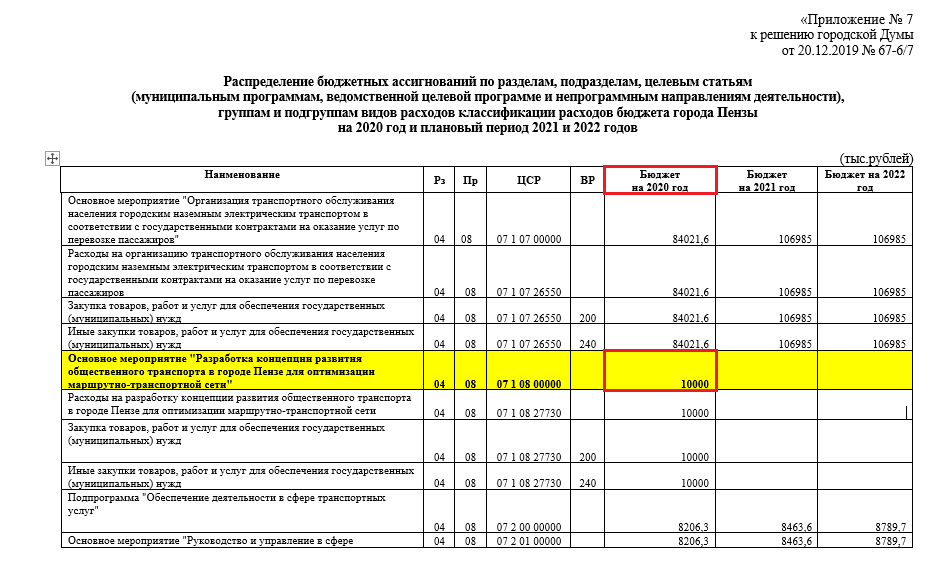 «Приложение № 7
к решению городской Думы
от 20.12.2019 № 67-6/7

Распределение бюджетных ассигнований по разделам, подразделам, целевым статьям (муниципальным программам, ведомственной целевой программе и непрограммным направлениям деятельности), группам и подгруппам видов расходов классификации расходов бюджета города Пензы на 2020 год и плановый период 2021 и 2022 годов

(тыс.рублей)

| Наименование | Рз | Пр | ЦСР | ВР | Бюджет на 2020 год | Бюджет на 2021 год | Бюджет на 2022 год |
|---|---|---|---|---|---|---|---|
| Основное мероприятие "Организация транспортного обслуживания населения городским наземным электрическим транспортом в соответствии с государственными контрактами на оказание услуг по перевозке пассажиров" | 04 | 08 | 07 1 07 00000 | | 84021,6 | 106985 | 106985 |
| Расходы на организацию транспортного обслуживания населения городским наземным электрическим транспортом в соответствии с государственными контрактами на оказание услуг по перевозке пассажиров | 04 | 08 | 07 1 07 26550 | | 84021,6 | 106985 | 106985 |
| Закупка товаров, работ и услуг для обеспечения государственных (муниципальных) нужд | 04 | 08 | 07 1 07 26550 | 200 | 84021,6 | 106985 | 106985 |
| Иные закупки товаров, работ и услуг для обеспечения государственных (муниципальных) нужд | 04 | 08 | 07 1 07 26550 | 240 | 84021,6 | 106985 | 106985 |
| Основное мероприятие "Разработка концепции развития общественного транспорта в городе Пензе для оптимизации маршрутно-транспортной сети" | 04 | 08 | 07 1 08 00000 | | 10000 | | |
| Расходы на разработку концепции развития общественного транспорта в городе Пензе для оптимизации маршрутно-транспортной сети | 04 | 08 | 07 1 08 27730 | | 10000 | | |
| Закупка товаров, работ и услуг для обеспечения государственных (муниципальных) нужд | 04 | 08 | 07 1 08 27730 | 200 | 10000 | | |
| Иные закупки товаров, работ и услуг для обеспечения государственных (муниципальных) нужд | 04 | 08 | 07 1 08 27730 | 240 | 10000 | | |
| Подпрограмма "Обеспечение деятельности в сфере транспортных услуг" | 04 | 08 | 07 2 00 00000 | | 8206,3 | 8463,6 | 8789,7 |
| Основное мероприятие "Руководство и управление в сфере | 04 | 08 | 07 2 01 00000 | | 8206,3 | 8463,6 | 8789,7 |